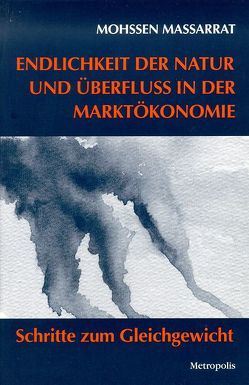 MOHSSEN MASSARRAT

ENDLICHKEIT DER NATUR UND ÜBERFLUSS IN DER MARKTÖKONOMIE

Schritte zum Gleichgewicht

Metropolis